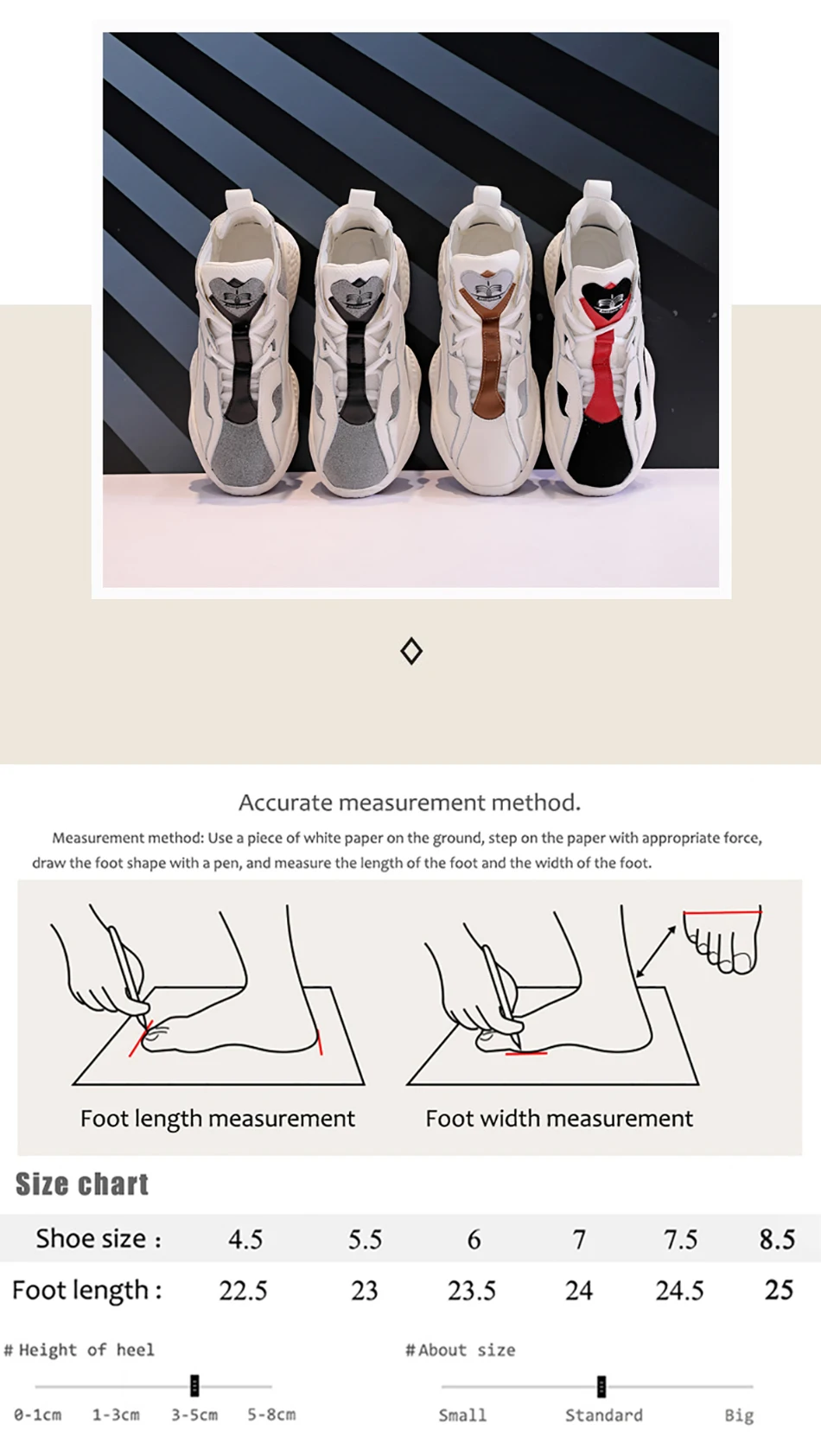 Accurate measurement method.

Measurement method: Use a piece of white paper on the ground, step on the paper with appropriate force, draw the foot shape with a pen, and measure the length of the foot and the width of the foot.

Foot length measurement

Foot width measurement

Size chart

| Shoe size : | 4.5 | 5.5 | 6 | 7 | 7.5 | 8.5 |
|---|---|---|---|---|---|---|
| Foot length : | 22.5 | 23 | 23.5 | 24 | 24.5 | 25 |

# Height of heel

0-1cm 1-3cm 3-5cm 5-8cm

# About size

Small Standard Big